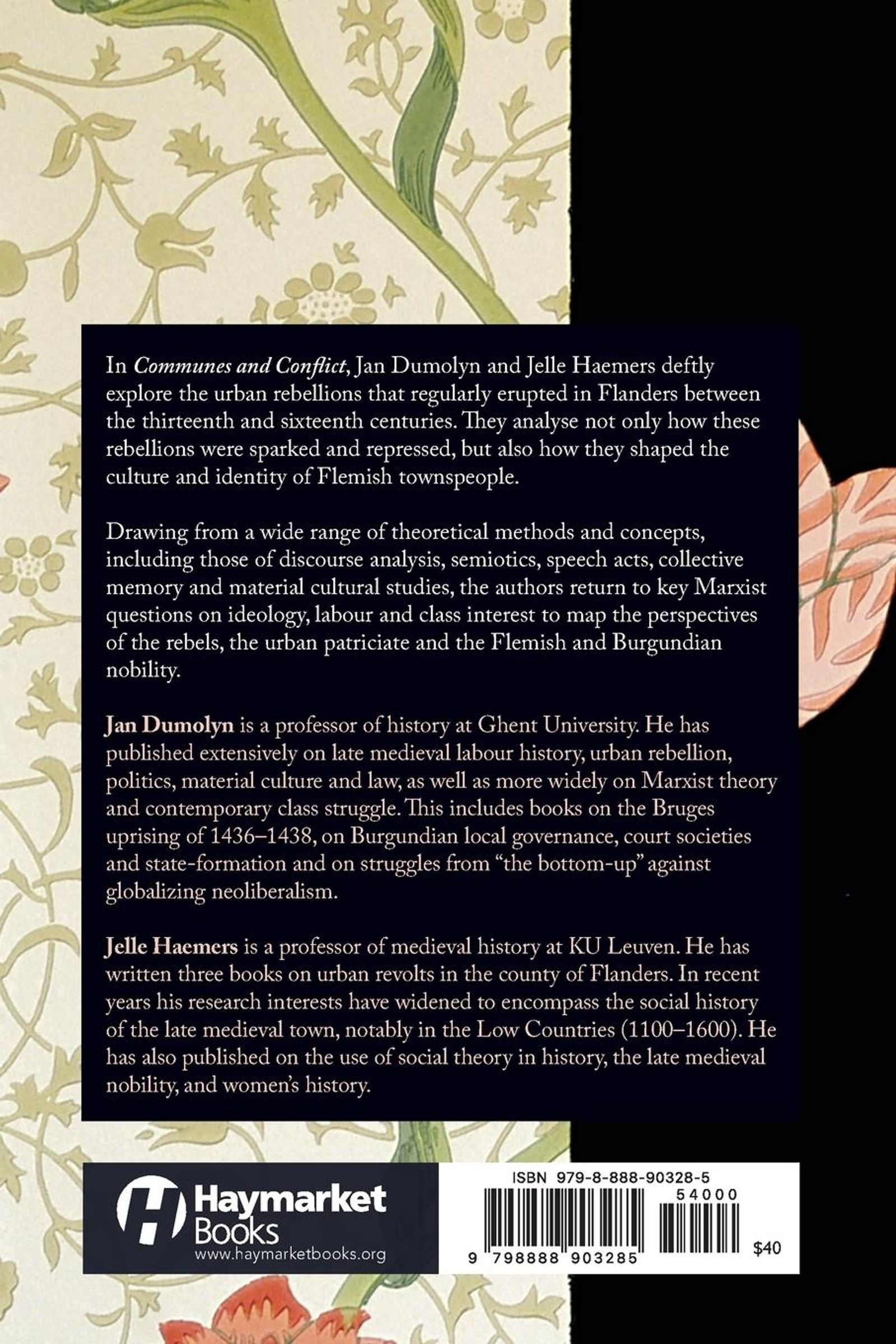 In Communes and Conflict, Jan Dumolyn and Jelle Haemers deftly explore the urban rebellions that regularly erupted in Flanders between the thirteenth and sixteenth centuries. They analyse not only how these rebellions were sparked and repressed, but also how they shaped the culture and identity of Flemish townspeople.

Drawing from a wide range of theoretical methods and concepts, including those of discourse analysis, semiotics, speech acts, collective memory and material cultural studies, the authors return to key Marxist questions on ideology, labour and class interest to map the perspectives of the rebels, the urban patriciate and the Flemish and Burgundian nobility.

Jan Dumolyn is a professor of history at Ghent University. He has published extensively on late medieval labour history, urban rebellion, politics, material culture and law, as well as more widely on Marxist theory and contemporary class struggle. This includes books on the Bruges uprising of 1436–1438, on Burgundian local governance, court societies and state-formation and on struggles from "the bottom-up" against globalizing neoliberalism.

Jelle Haemers is a professor of medieval history at KU Leuven. He has written three books on urban revolts in the county of Flanders. In recent years his research interests have widened to encompass the social history of the late medieval town, notably in the Low Countries (1100–1600). He has also published on the use of social theory in history, the late medieval nobility, and women's history.

Haymarket
Books
www.haymarketbooks.org

ISBN 979-8-888-90328-5
54000
9 798888 903285
$40